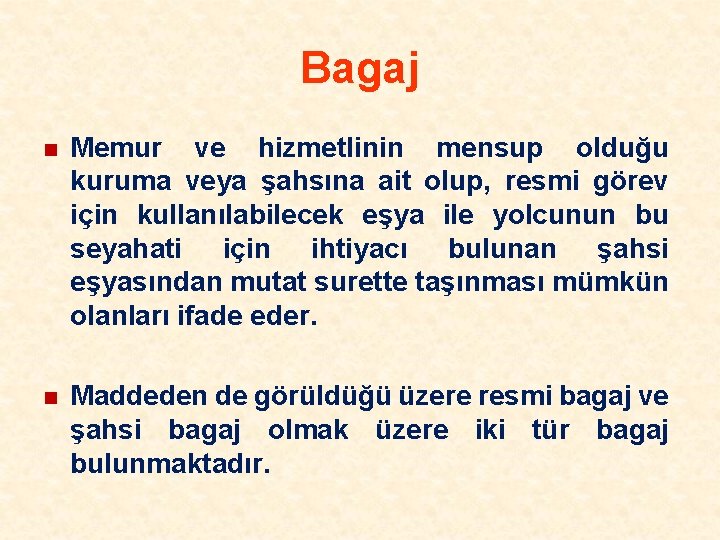 Bagaj

Memur ve hizmetlinin mensup olduğu kuruma veya şahsına ait olup, resmi görev için kullanılabilecek eşya ile yolcunun bu seyahati için ihtiyacı bulunan şahsi eşyasından mutat surette taşınması mümkün olanları ifade eder.

Maddeden de görüldüğü üzere resmi bagaj ve şahsi bagaj olmak üzere iki tür bagaj bulunmaktadır.